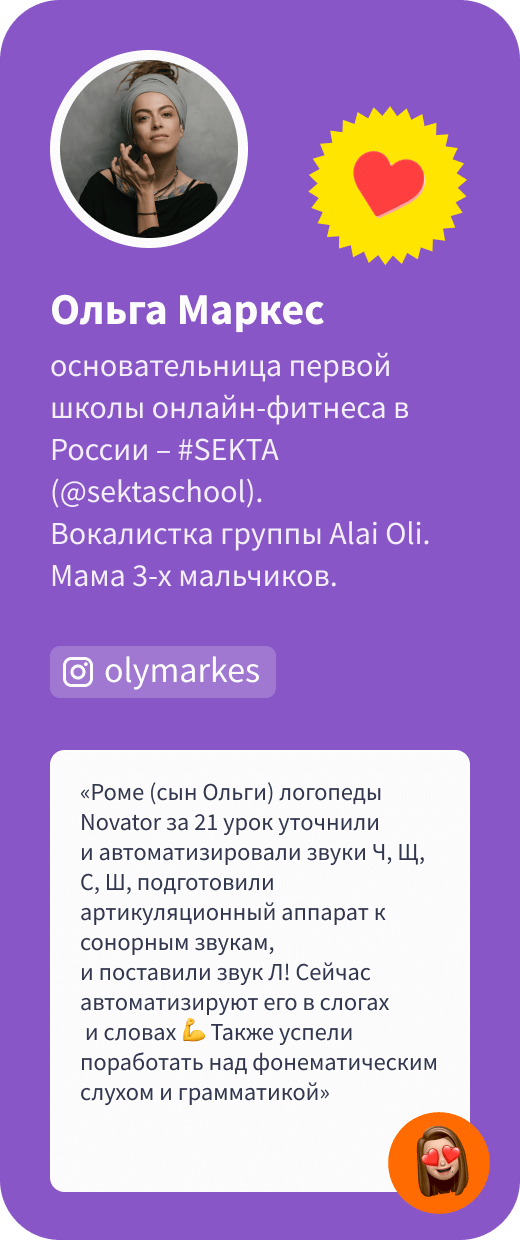 Ольга Маркес

основательница первой школы онлайн-фитнеса в России – #SEKTA (@sektaschool).
Вокалистка группы Alai Oli.
Мама 3-х мальчиков.

olymarkes

«Роме (сын Ольги) логопеды Novator за 21 урок уточнили и автоматизировали звуки Ч, Щ, С, Ш, подготовили артикуляционный аппарат к сонорным звукам,
и поставили звук Л! Сейчас автоматизируют его в слогах и словах 💪 Также успели поработать над фонематическим слухом и грамматикой»